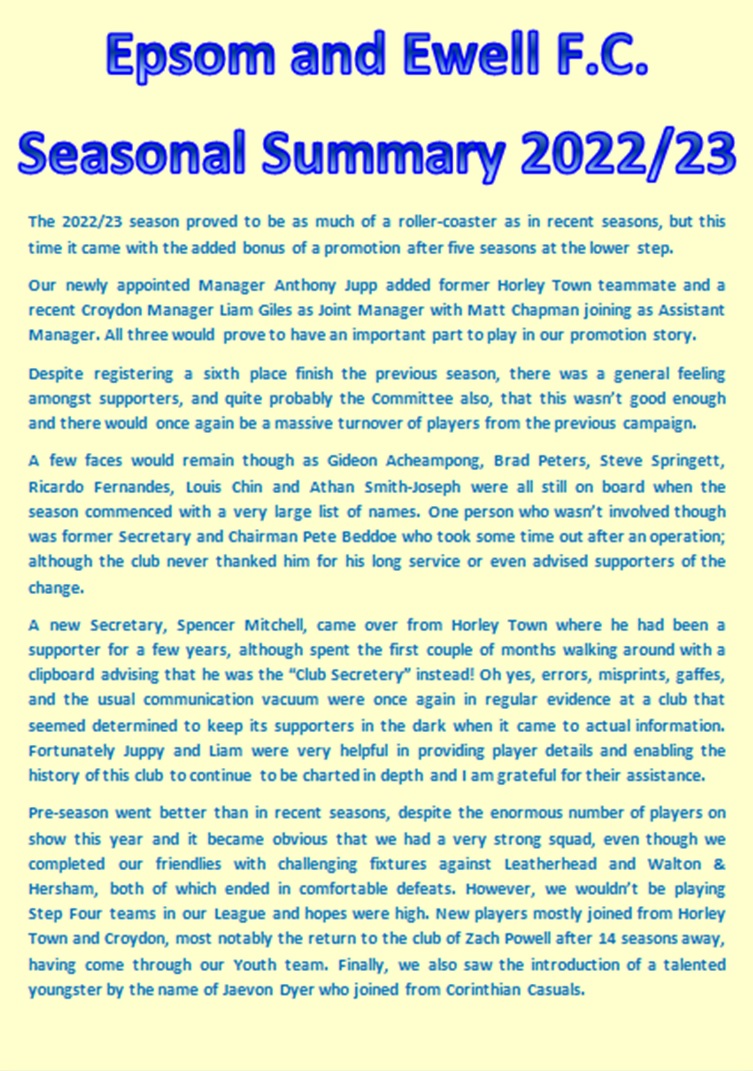 Epsom and Ewell F.C.

Seasonal Summary 2022/23

The 2022/23 season proved to be as much of a roller-coaster as in recent seasons, but this time it came with the added bonus of a promotion after five seasons at the lower step.

Our newly appointed Manager Anthony Jupp added former Horley Town teammate and a recent Croydon Manager Liam Giles as Joint Manager with Matt Chapman joining as Assistant Manager. All three would prove to have an important part to play in our promotion story.

Despite registering a sixth place finish the previous season, there was a general feeling amongst supporters, and quite probably the Committee also, that this wasn't good enough and there would once again be a massive turnover of players from the previous campaign.

A few faces would remain though as Gideon Acheampong, Brad Peters, Steve Springett, Ricardo Fernandes, Louis Chin and Athan Smith-Joseph were all still on board when the season commenced with a very large list of names. One person who wasn't involved though was former Secretary and Chairman Pete Beddoe who took some time out after an operation; although the club never thanked him for his long service or even advised supporters of the change.

A new Secretary, Spencer Mitchell, came over from Horley Town where he had been a supporter for a few years, although spent the first couple of months walking around with a clipboard advising that he was the "Club Secretery" instead! Oh yes, errors, misprints, gaffes, and the usual communication vacuum were once again in regular evidence at a club that seemed determined to keep its supporters in the dark when it came to actual information. Fortunately Juppy and Liam were very helpful in providing player details and enabling the history of this club to continue to be charted in depth and I am grateful for their assistance.

Pre-season went better than in recent seasons, despite the enormous number of players on show this year and it became obvious that we had a very strong squad, even though we completed our friendlies with challenging fixtures against Leatherhead and Walton & Hersham, both of which ended in comfortable defeats. However, we wouldn't be playing Step Four teams in our League and hopes were high. New players mostly joined from Horley Town and Croydon, most notably the return to the club of Zach Powell after 14 seasons away, having come through our Youth team. Finally, we also saw the introduction of a talented youngster by the name of Jaevon Dyer who joined from Corinthian Casuals.